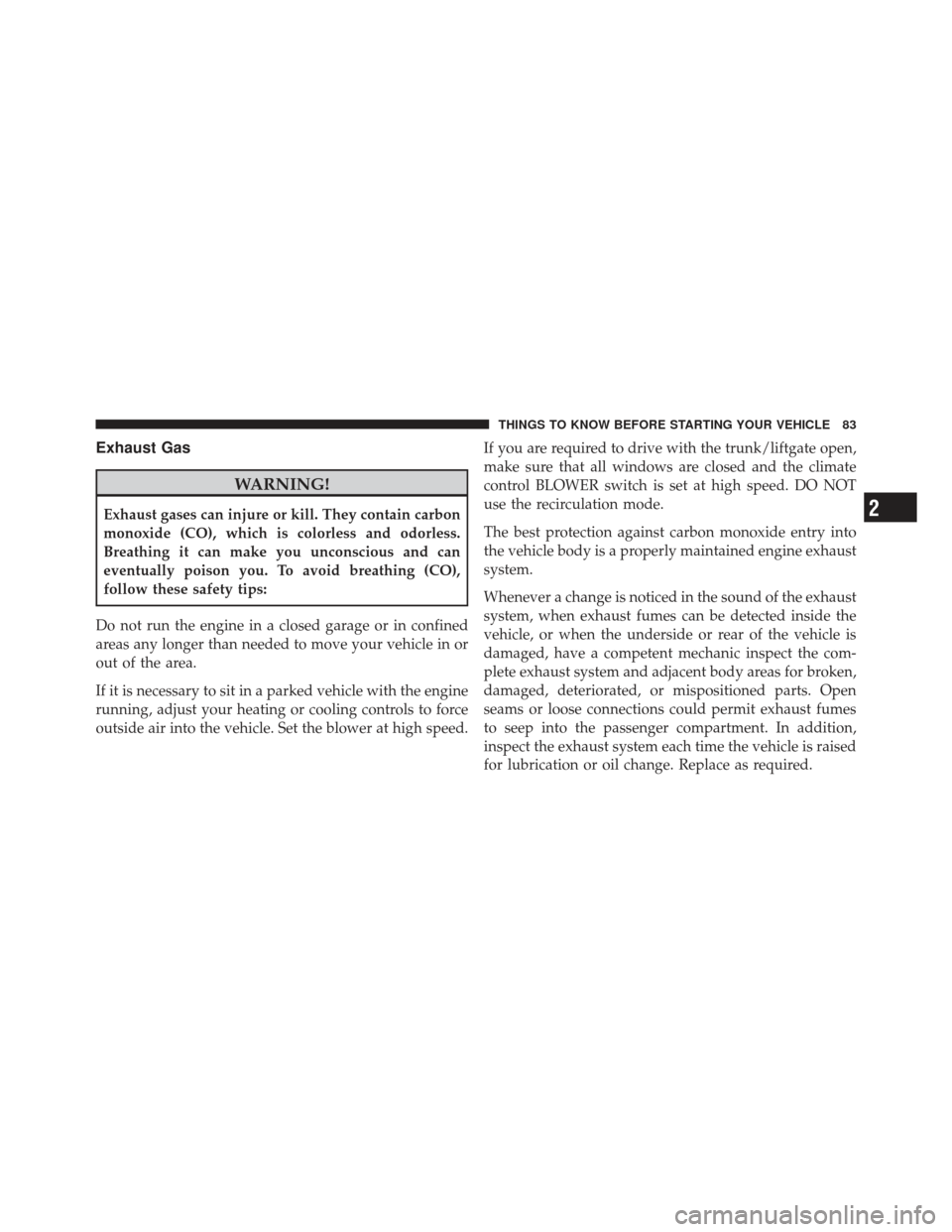 THINGS TO KNOW BEFORE STARTING YOUR VEHICLE 83

Exhaust Gas

WARNING!

Exhaust gases can injure or kill. They contain carbon monoxide (CO), which is colorless and odorless. Breathing it can make you unconscious and can eventually poison you. To avoid breathing (CO), follow these safety tips:

Do not run the engine in a closed garage or in confined areas any longer than needed to move your vehicle in or out of the area.

If it is necessary to sit in a parked vehicle with the engine running, adjust your heating or cooling controls to force outside air into the vehicle. Set the blower at high speed.

If you are required to drive with the trunk/liftgate open, make sure that all windows are closed and the climate control BLOWER switch is set at high speed. DO NOT use the recirculation mode.

The best protection against carbon monoxide entry into the vehicle body is a properly maintained engine exhaust system.

Whenever a change is noticed in the sound of the exhaust system, when exhaust fumes can be detected inside the vehicle, or when the underside or rear of the vehicle is damaged, have a competent mechanic inspect the complete exhaust system and adjacent body areas for broken, damaged, deteriorated, or mispositioned parts. Open seams or loose connections could permit exhaust fumes to seep into the passenger compartment. In addition, inspect the exhaust system each time the vehicle is raised for lubrication or oil change. Replace as required.

2

carmanualsonline.info